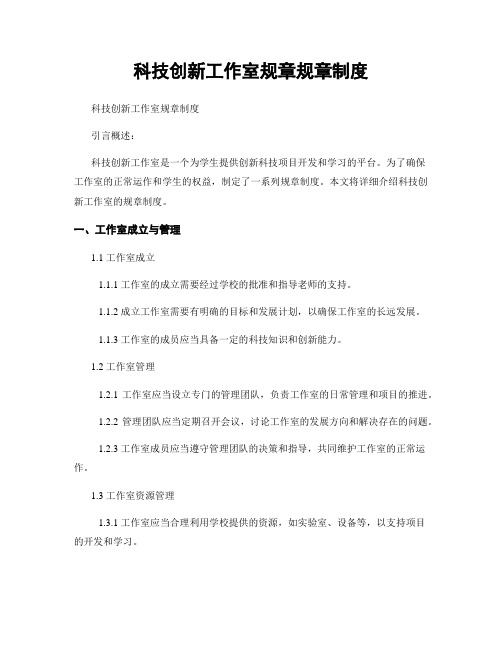 科技创新工作室规章规章制度

科技创新工作室规章制度

引言概述：

科技创新工作室是一个为学生提供创新科技项目开发和学习的平台。为了确保工作室的正常运作和学生的权益，制定了一系列规章制度。本文将详细介绍科技创新工作室的规章制度。

一、工作室成立与管理

1.1 工作室成立

1.1.1 工作室的成立需要经过学校的批准和指导老师的支持。

1.1.2 成立工作室需要有明确的目标和发展计划，以确保工作室的长远发展。

1.1.3 工作室的成员应当具备一定的科技知识和创新能力。

1.2 工作室管理

1.2.1 工作室应当设立专门的管理团队，负责工作室的日常管理和项目的推进。

1.2.2 管理团队应当定期召开会议，讨论工作室的发展方向和解决存在的问题。

1.2.3 工作室成员应当遵守管理团队的决策和指导，共同维护工作室的正常运作。

1.3 工作室资源管理

1.3.1 工作室应当合理利用学校提供的资源，如实验室、设备等，以支持项目的开发和学习。